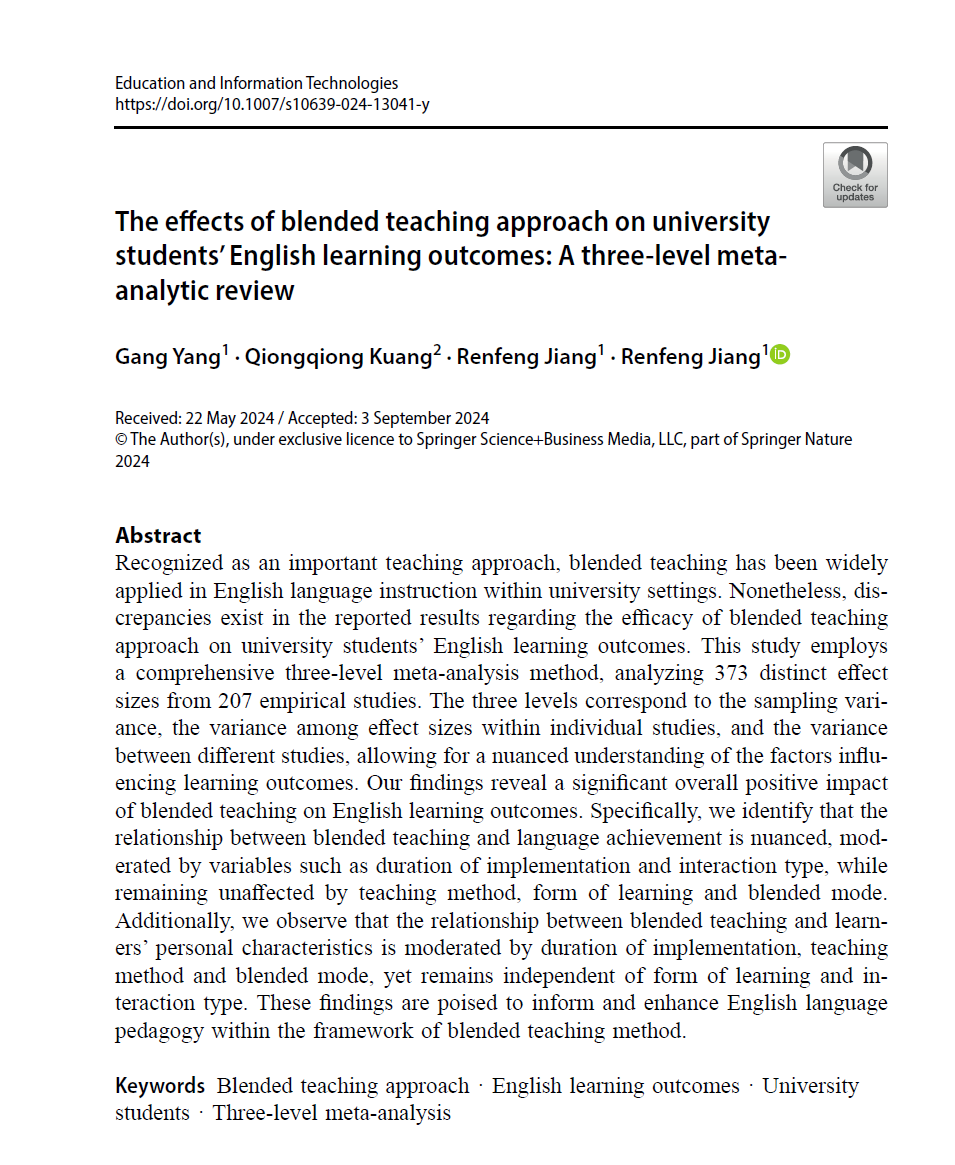 Education and Information Technologies
https://doi.org/10.1007/s10639-024-13041-y

Check for updates

The effects of blended teaching approach on university students' English learning outcomes: A three-level meta-analytic review

Gang Yang$^1$ · Qiongqiong Kuang$^2$ · Renfeng Jiang$^1$ · Renfeng Jiang$^1$

Received: 22 May 2024 / Accepted: 3 September 2024
© The Author(s), under exclusive licence to Springer Science+Business Media, LLC, part of Springer Nature 2024

Abstract
Recognized as an important teaching approach, blended teaching has been widely applied in English language instruction within university settings. Nonetheless, discrepancies exist in the reported results regarding the efficacy of blended teaching approach on university students' English learning outcomes. This study employs a comprehensive three-level meta-analysis method, analyzing 373 distinct effect sizes from 207 empirical studies. The three levels correspond to the sampling variance, the variance among effect sizes within individual studies, and the variance between different studies, allowing for a nuanced understanding of the factors influencing learning outcomes. Our findings reveal a significant overall positive impact of blended teaching on English learning outcomes. Specifically, we identify that the relationship between blended teaching and language achievement is nuanced, moderated by variables such as duration of implementation and interaction type, while remaining unaffected by teaching method, form of learning and blended mode. Additionally, we observe that the relationship between blended teaching and learners' personal characteristics is moderated by duration of implementation, teaching method and blended mode, yet remains independent of form of learning and interaction type. These findings are poised to inform and enhance English language pedagogy within the framework of blended teaching method.

Keywords Blended teaching approach · English learning outcomes · University students · Three-level meta-analysis